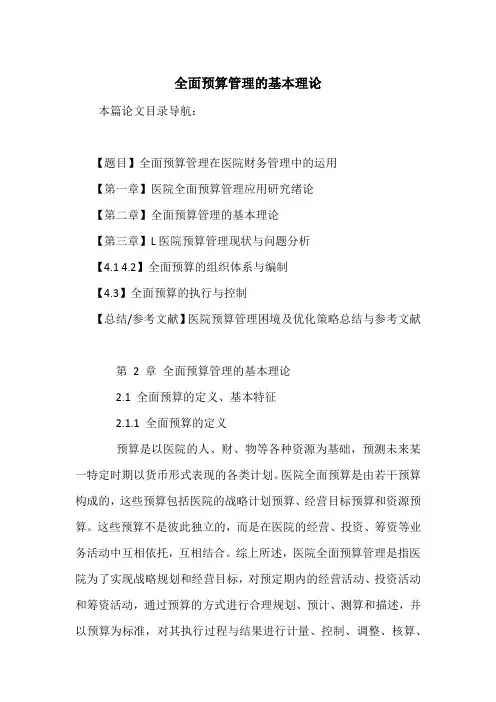 全面预算管理的基本理论

本篇论文目录导航：

【题目】全面预算管理在医院财务管理中的运用

【第一章】医院全面预算管理应用研究绪论

【第二章】全面预算管理的基本理论

【第三章】L 医院预算管理现状与问题分析

【4.1 4.2】全面预算的组织体系与编制

【4.3】全面预算的执行与控制

【总结/参考文献】医院预算管理困境及优化策略总结与参考文献

第 2 章 全面预算管理的基本理论

2.1 全面预算的定义、基本特征

2.1.1 全面预算的定义

预算是以医院的人、财、物等各种资源为基础，预测未来某一特定时期以货币形式表现的各类计划。医院全面预算是由若干预算构成的，这些预算包括医院的战略计划预算、经营目标预算和资源预算。这些预算不是彼此独立的，而是在医院的经营、投资、筹资等业务活动中互相依托，互相结合。综上所述，医院全面预算管理是指医院为了实现战略规划和经营目标，对预定期内的经营活动、投资活动和筹资活动，通过预算的方式进行合理规划、预计、测算和描述，并以预算为标准，对其执行过程与结果进行计量、控制、调整、核算、